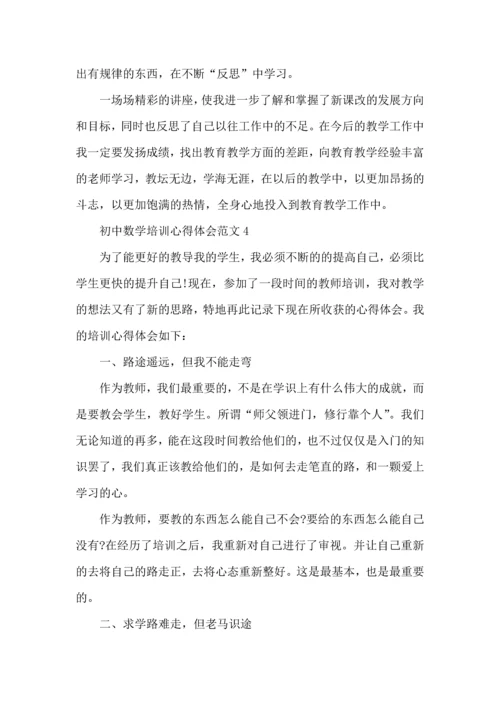 出有规律的东西，在不断“反思”中学习。

一场场精彩的讲座，使我进一步了解和掌握了新课改的发展方向和目标，同时也反思了自己以往工作中的不足。在今后的教学工作中我一定要发扬成绩，找出教育教学方面的差距，向教育教学经验丰富的老师学习，教坛无边，学海无涯，在以后的教学中，以更加昂扬的斗志，以更加饱满的热情，全身心地投入到教育教学工作中。

初中数学培训心得体会范文 4

为了能更好的教导我的学生，我必须不断的的提高自己，必须比学生更快的提升自己!现在，参加了一段时间的教师培训，我对教学的想法又有了新的思路，特地再此记录下现在所收获的心得体会。我的培训心得体会如下：

一、路途遥远，但我不能走弯

作为教师，我们最重要的，不是在学识上有什么伟大的成就，而是要教会学生，教好学生。所谓“师父领进门，修行靠个人”。我们无论知道的再多，能在这段时间教给他们的，也不过仅仅是入门的知识罢了，我们真正该教给他们的，是如何去走笔直的路，和一颗爱上学习的心。

作为教师，要教的东西怎么能自己不会?要给的东西怎么能自己没有?在经历了培训之后，我重新对自己进行了审视。并让自己重新的去将自己的路走正，去将心态重新整好。这是最基本，也是最重要的。

二、求学路难走，但老马识途